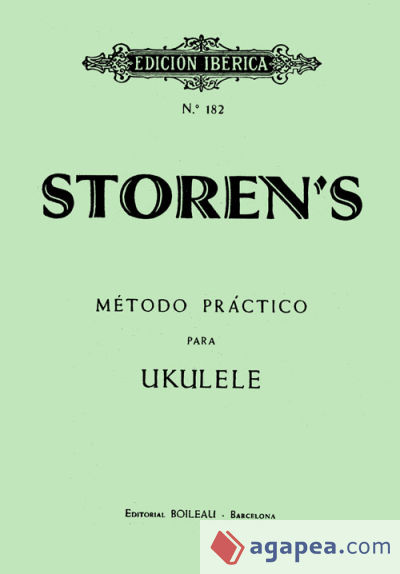 EDICIÓN IBÉRICA

N.º 182

STOREN'S

MÉTODO PRÁCTICO

PARA

UKULELE

EDITORIAL BOILEAU - BARCELONA

agapea.com